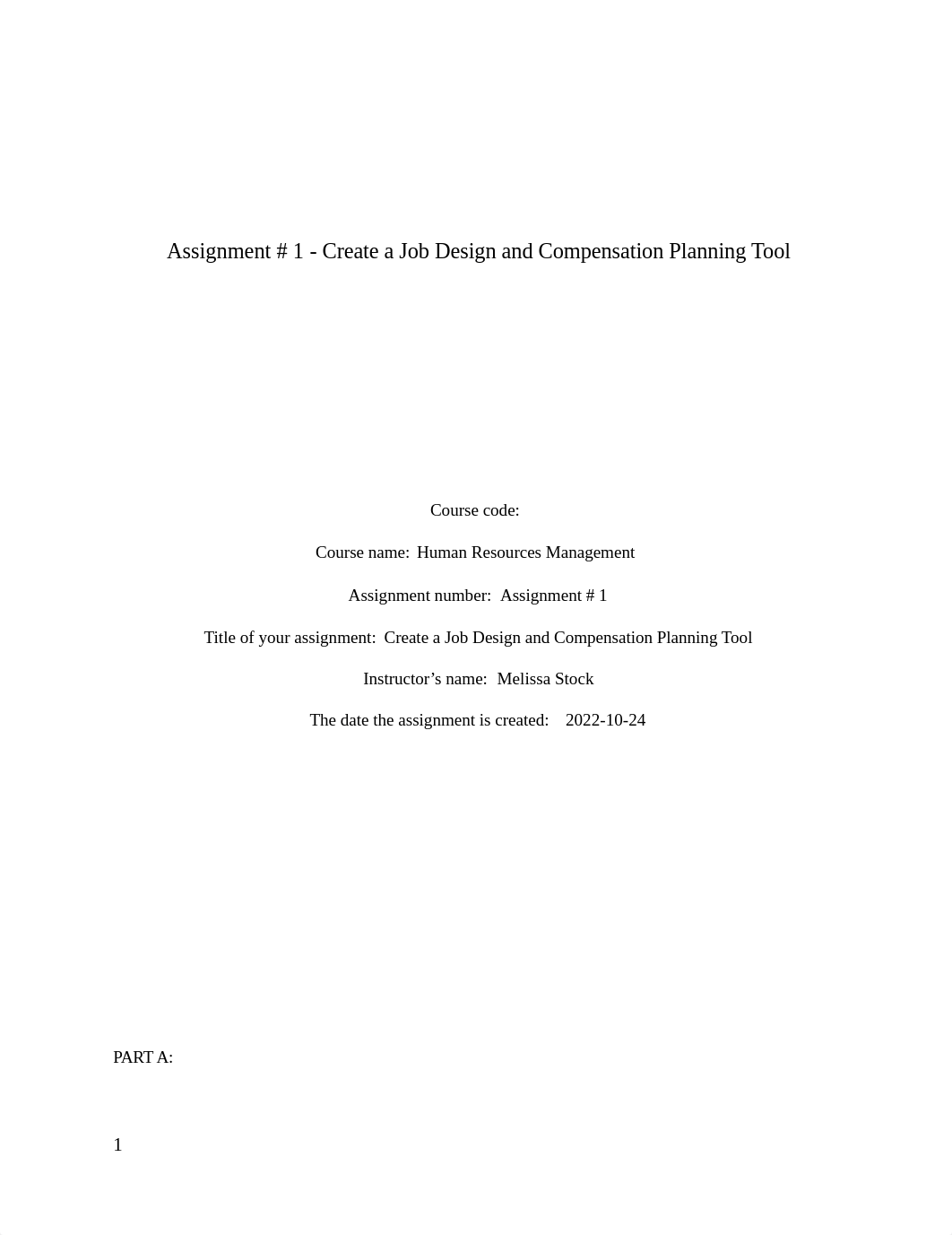 Assignment # 1 - Create a Job Design and Compensation Planning Tool

Course code:

Course name: Human Resources Management

Assignment number: Assignment # 1

Title of your assignment: Create a Job Design and Compensation Planning Tool

Instructor’s name: Melissa Stock

The date the assignment is created: 2022-10-24

PART A:

1